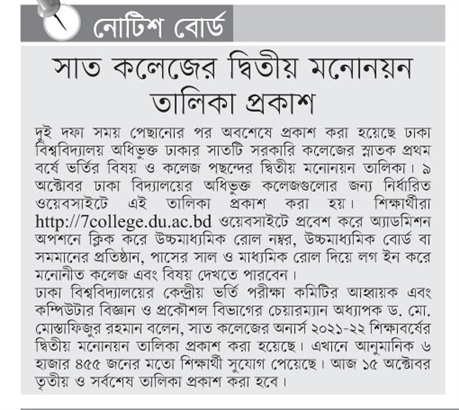 নোটিশ বোর্ড

সাত কলেজের দ্বিতীয় মনোনয়ন তালিকা প্রকাশ

দুই দফা সময় পেছানোর পর অবশেষে প্রকাশ করা হয়েছে ঢাকা বিশ্ববিদ্যালয় অধিভুক্ত ঢাকার সাতটি সরকারি কলেজের স্নাতক প্রথম বর্ষে ভর্তির বিষয় ও কলেজ পছন্দের দ্বিতীয় মনোনয়ন তালিকা। ৯ অক্টোবর ঢাকা বিদ্যালয়ের অধিভুক্ত কলেজগুলোর জন্য নির্ধারিত ওয়েবসাইটে এই তালিকা প্রকাশ করা হয়। শিক্ষার্থীরা http://7college.du.ac.bd ওয়েবসাইটে প্রবেশ করে অ্যাডমিশন অপশনে ক্লিক করে উচ্চমাধ্যমিক রোল নম্বর, উচ্চমাধ্যমিক বোর্ড বা সমমানের প্রতিষ্ঠান, পাসের সাল ও মাধ্যমিক রোল দিয়ে লগ ইন করে মনোনীত কলেজ এবং বিষয় দেখতে পারবেন।
ঢাকা বিশ্ববিদ্যালয়ের কেন্দ্রীয় ভর্তি পরীক্ষা কমিটির আহ্বায়ক এবং কম্পিউটার বিজ্ঞান ও প্রকৌশল বিভাগের চেয়ারম্যান অধ্যাপক ড. মো. মোস্তাফিজুর রহমান বলেন, সাত কলেজের অনার্স ২০২১-২২ শিক্ষাবর্ষের দ্বিতীয় মনোনয়ন তালিকা প্রকাশ করা হয়েছে। এখানে আনুমানিক ৬ হাজার ৪৫৫ জনের মতো শিক্ষার্থী সুযোগ পেয়েছে। আজ ১৫ অক্টোবর তৃতীয় ও সর্বশেষ তালিকা প্রকাশ করা হবে।